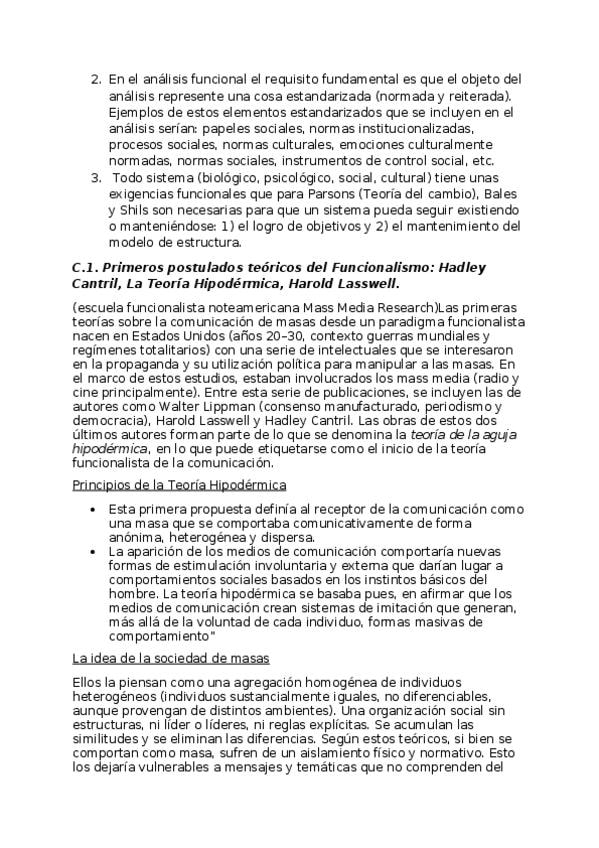 2. En el análisis funcional el requisito fundamental es que el objeto del análisis represente una cosa estandarizada (normada y reiterada). Ejemplos de estos elementos estandarizados que se incluyen en el análisis serían: papeles sociales, normas institucionalizadas, procesos sociales, normas culturales, emociones culturalmente normadas, normas sociales, instrumentos de control social, etc.
3. Todo sistema (biológico, psicológico, social, cultural) tiene unas exigencias funcionales que para Parsons (Teoría del cambio), Bales y Shils son necesarias para que un sistema pueda seguir existiendo o manteniéndose: 1) el logro de objetivos y 2) el mantenimiento del modelo de estructura.

C.1. Primeros postulados teóricos del Funcionalismo: Hadley Cantril, La Teoría Hipodérmica, Harold Lasswell.

(escuela funcionalista noteamericana Mass Media Research)Las primeras teorías sobre la comunicación de masas desde un paradigma funcionalista nacen en Estados Unidos (años 20–30, contexto guerras mundiales y regímenes totalitarios) con una serie de intelectuales que se interesaron en la propaganda y su utilización política para manipular a las masas. En el marco de estos estudios, estaban involucrados los mass media (radio y cine principalmente). Entre esta serie de publicaciones, se incluyen las de autores como Walter Lippman (consenso manufacturado, periodismo y democracia), Harold Lasswell y Hadley Cantril. Las obras de estos dos últimos autores forman parte de lo que se denomina la teoría de la aguja hipodérmica, en lo que puede etiquetarse como el inicio de la teoría funcionalista de la comunicación.

Principios de la Teoría Hipodérmica

• Esta primera propuesta definía al receptor de la comunicación como una masa que se comportaba comunicativamente de forma anónima, heterogénea y dispersa.
• La aparición de los medios de comunicación comportaría nuevas formas de estimulación involuntaria y externa que darían lugar a comportamientos sociales basados en los instintos básicos del hombre. La teoría hipodérmica se basaba pues, en afirmar que los medios de comunicación crean sistemas de imitación que generan, más allá de la voluntad de cada individuo, formas masivas de comportamiento"

La idea de la sociedad de masas

Ellos la piensan como una agregación homogénea de individuos heterogéneos (individuos sustancialmente iguales, no diferenciables, aunque provengan de distintos ambientes). Una organización social sin estructuras, ni líder o líderes, ni reglas explícitas. Se acumulan las similitudes y se eliminan las diferencias. Según estos teóricos, si bien se comportan como masa, sufren de un aislamiento físico y normativo. Esto los dejaría vulnerables a mensajes y temáticas que no comprenden del